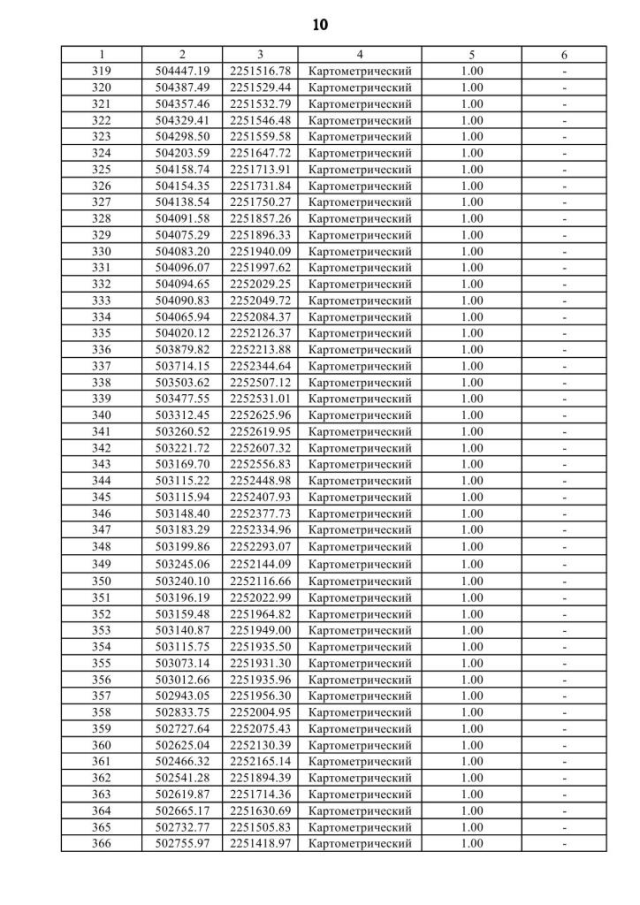 10

| 1 | 2 | 3 | 4 | 5 | 6 |
|---|---|---|---|---|---|
| 319 | 504447.19 | 2251516.78 | Картометрический | 1.00 | - |
| 320 | 504387.49 | 2251529.44 | Картометрический | 1.00 | - |
| 321 | 504357.46 | 2251532.79 | Картометрический | 1.00 | - |
| 322 | 504329.41 | 2251546.48 | Картометрический | 1.00 | - |
| 323 | 504298.50 | 2251559.58 | Картометрический | 1.00 | - |
| 324 | 504203.59 | 2251647.72 | Картометрический | 1.00 | - |
| 325 | 504158.74 | 2251713.91 | Картометрический | 1.00 | - |
| 326 | 504154.35 | 2251731.84 | Картометрический | 1.00 | - |
| 327 | 504138.54 | 2251750.27 | Картометрический | 1.00 | - |
| 328 | 504091.58 | 2251857.26 | Картометрический | 1.00 | - |
| 329 | 504075.29 | 2251896.33 | Картометрический | 1.00 | - |
| 330 | 504083.20 | 2251940.09 | Картометрический | 1.00 | - |
| 331 | 504096.07 | 2251997.62 | Картометрический | 1.00 | - |
| 332 | 504094.65 | 2252029.25 | Картометрический | 1.00 | - |
| 333 | 504090.83 | 2252049.72 | Картометрический | 1.00 | - |
| 334 | 504065.94 | 2252084.37 | Картометрический | 1.00 | - |
| 335 | 504020.12 | 2252126.37 | Картометрический | 1.00 | - |
| 336 | 503879.82 | 2252213.88 | Картометрический | 1.00 | - |
| 337 | 503714.15 | 2252344.64 | Картометрический | 1.00 | - |
| 338 | 503503.62 | 2252507.12 | Картометрический | 1.00 | - |
| 339 | 503477.55 | 2252531.01 | Картометрический | 1.00 | - |
| 340 | 503312.45 | 2252625.96 | Картометрический | 1.00 | - |
| 341 | 503260.52 | 2252619.95 | Картометрический | 1.00 | - |
| 342 | 503221.72 | 2252607.32 | Картометрический | 1.00 | - |
| 343 | 503169.70 | 2252556.83 | Картометрический | 1.00 | - |
| 344 | 503115.22 | 2252448.98 | Картометрический | 1.00 | - |
| 345 | 503115.94 | 2252407.93 | Картометрический | 1.00 | - |
| 346 | 503148.40 | 2252377.73 | Картометрический | 1.00 | - |
| 347 | 503183.29 | 2252334.96 | Картометрический | 1.00 | - |
| 348 | 503199.86 | 2252293.07 | Картометрический | 1.00 | - |
| 349 | 503245.06 | 2252144.09 | Картометрический | 1.00 | - |
| 350 | 503240.10 | 2252116.66 | Картометрический | 1.00 | - |
| 351 | 503196.19 | 2252022.99 | Картометрический | 1.00 | - |
| 352 | 503159.48 | 2251964.82 | Картометрический | 1.00 | - |
| 353 | 503140.87 | 2251949.00 | Картометрический | 1.00 | - |
| 354 | 503115.75 | 2251935.50 | Картометрический | 1.00 | - |
| 355 | 503073.14 | 2251931.30 | Картометрический | 1.00 | - |
| 356 | 503012.66 | 2251935.96 | Картометрический | 1.00 | - |
| 357 | 502943.05 | 2251956.30 | Картометрический | 1.00 | - |
| 358 | 502833.75 | 2252004.95 | Картометрический | 1.00 | - |
| 359 | 502727.64 | 2252075.43 | Картометрический | 1.00 | - |
| 360 | 502625.04 | 2252130.39 | Картометрический | 1.00 | - |
| 361 | 502466.32 | 2252165.14 | Картометрический | 1.00 | - |
| 362 | 502541.28 | 2251894.39 | Картометрический | 1.00 | - |
| 363 | 502619.87 | 2251714.36 | Картометрический | 1.00 | - |
| 364 | 502665.17 | 2251630.69 | Картометрический | 1.00 | - |
| 365 | 502732.77 | 2251505.83 | Картометрический | 1.00 | - |
| 366 | 502755.97 | 2251418.97 | Картометрический | 1.00 | - |